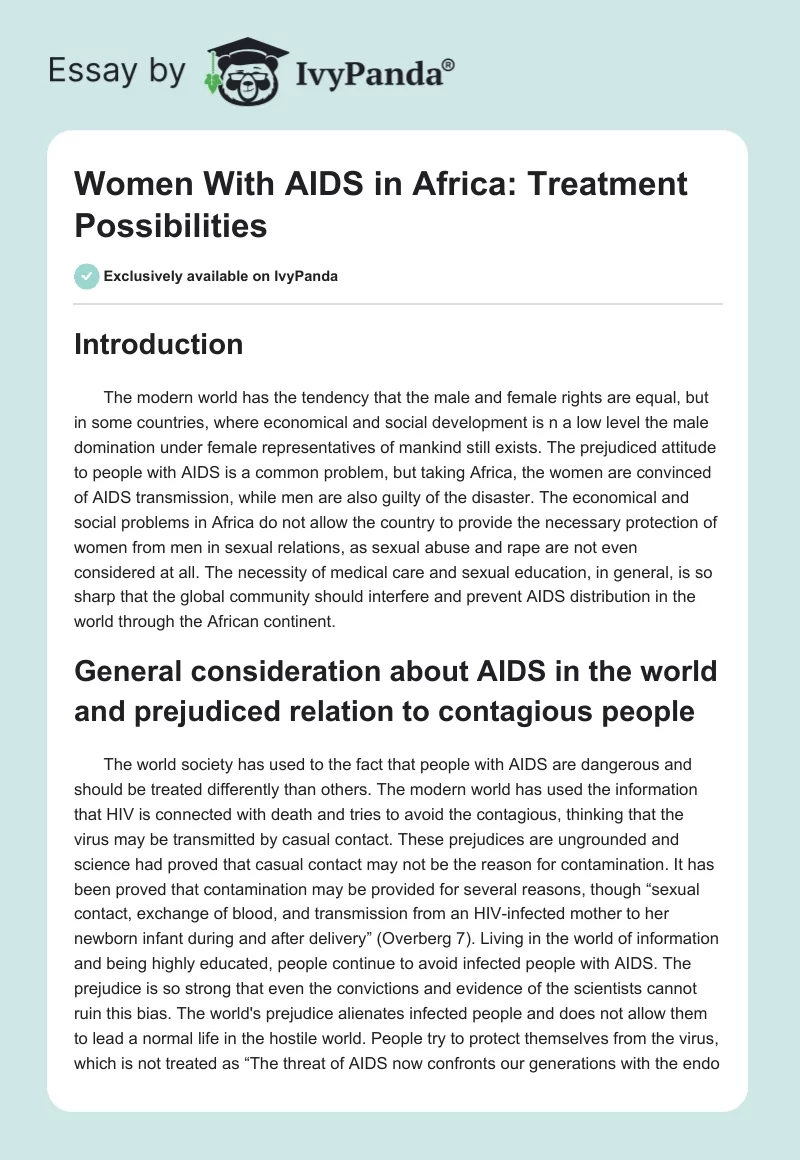 Essay by IvyPanda®

Women With AIDS in Africa: Treatment Possibilities

Exclusively available on IvyPanda

Introduction

The modern world has the tendency that the male and female rights are equal, but in some countries, where economical and social development is n a low level the male domination under female representatives of mankind still exists. The prejudiced attitude to people with AIDS is a common problem, but taking Africa, the women are convinced of AIDS transmission, while men are also guilty of the disaster. The economical and social problems in Africa do not allow the country to provide the necessary protection of women from men in sexual relations, as sexual abuse and rape are not even considered at all. The necessity of medical care and sexual education, in general, is so sharp that the global community should interfere and prevent AIDS distribution in the world through the African continent.

General consideration about AIDS in the world and prejudiced relation to contagious people

The world society has used to the fact that people with AIDS are dangerous and should be treated differently than others. The modern world has used the information that HIV is connected with death and tries to avoid the contagious, thinking that the virus may be transmitted by casual contact. These prejudices are ungrounded and science had proved that casual contact may not be the reason for contamination. It has been proved that contamination may be provided for several reasons, though “sexual contact, exchange of blood, and transmission from an HIV-infected mother to her newborn infant during and after delivery” (Overberg 7). Living in the world of information and being highly educated, people continue to avoid infected people with AIDS. The prejudice is so strong that even the convictions and evidence of the scientists cannot ruin this bias. The world's prejudice alienates infected people and does not allow them to lead a normal life in the hostile world. People try to protect themselves from the virus, which is not treated as “The threat of AIDS now confronts our generations with the endo